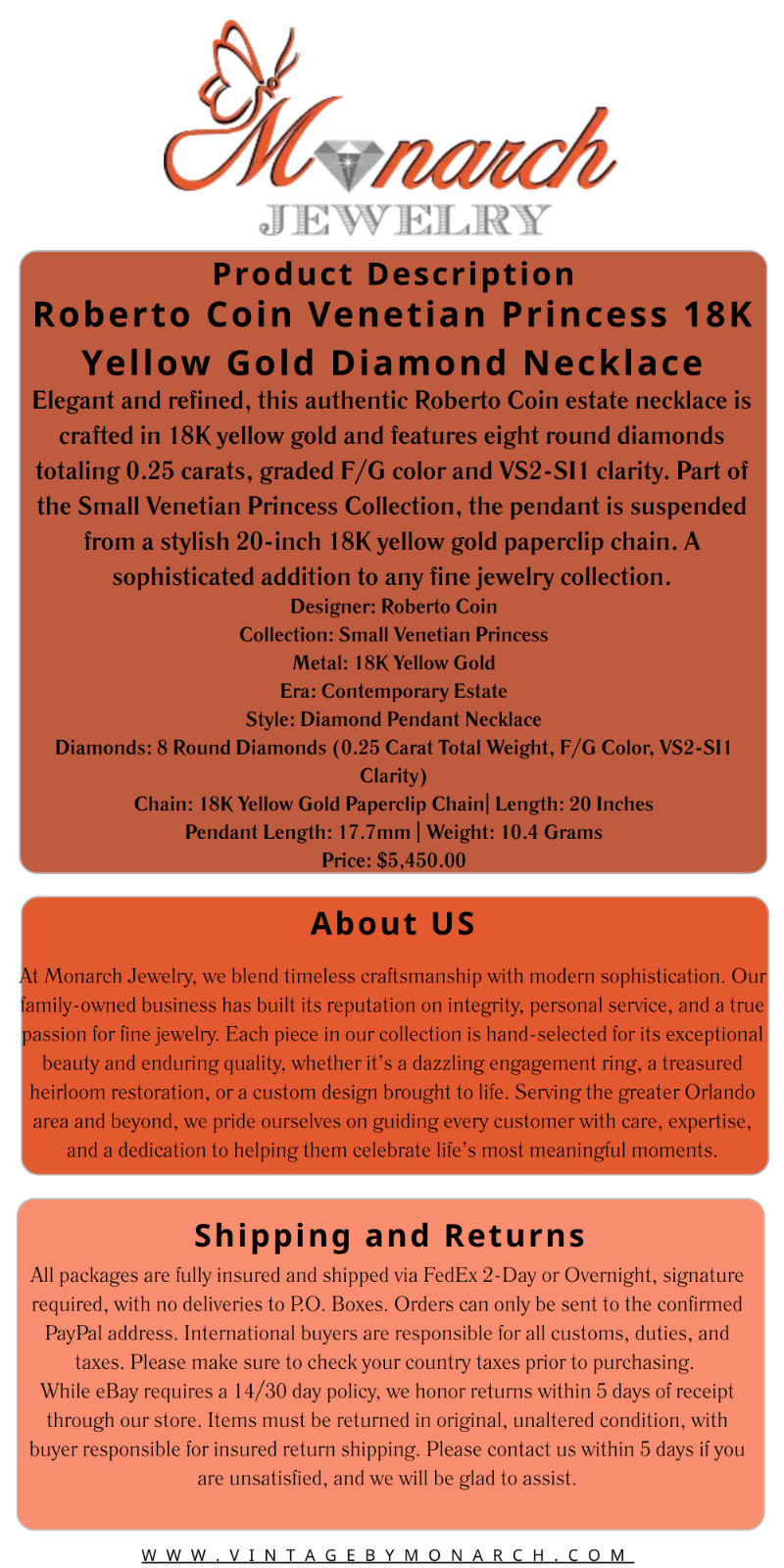 Monarch
JEWELRY

Product Description
Roberto Coin Venetian Princess 18K Yellow Gold Diamond Necklace

Elegant and refined, this authentic Roberto Coin estate necklace is crafted in 18K yellow gold and features eight round diamonds totaling 0.25 carats, graded F/G color and VS2-SI1 clarity. Part of the Small Venetian Princess Collection, the pendant is suspended from a stylish 20-inch 18K yellow gold paperclip chain. A sophisticated addition to any fine jewelry collection.

Designer: Roberto Coin
Collection: Small Venetian Princess
Metal: 18K Yellow Gold
Era: Contemporary Estate
Style: Diamond Pendant Necklace
Diamonds: 8 Round Diamonds (0.25 Carat Total Weight, F/G Color, VS2-SI1 Clarity)
Chain: 18K Yellow Gold Paperclip Chain| Length: 20 Inches
Pendant Length: 17.7mm | Weight: 10.4 Grams
Price: $5,450.00

About US

At Monarch Jewelry, we blend timeless craftsmanship with modern sophistication. Our family-owned business has built its reputation on integrity, personal service, and a true passion for fine jewelry. Each piece in our collection is hand-selected for its exceptional beauty and enduring quality, whether it's a dazzling engagement ring, a treasured heirloom restoration, or a custom design brought to life. Serving the greater Orlando area and beyond, we pride ourselves on guiding every customer with care, expertise, and a dedication to helping them celebrate life's most meaningful moments.

Shipping and Returns

All packages are fully insured and shipped via FedEx 2-Day or Overnight, signature required, with no deliveries to P.O. Boxes. Orders can only be sent to the confirmed PayPal address. International buyers are responsible for all customs, duties, and taxes. Please make sure to check your country taxes prior to purchasing.
While eBay requires a 14/30 day policy, we honor returns within 5 days of receipt through our store. Items must be returned in original, unaltered condition, with buyer responsible for insured return shipping. Please contact us within 5 days if you are unsatisfied, and we will be glad to assist.

WWW.VINTAGEBYMONARCH.COM